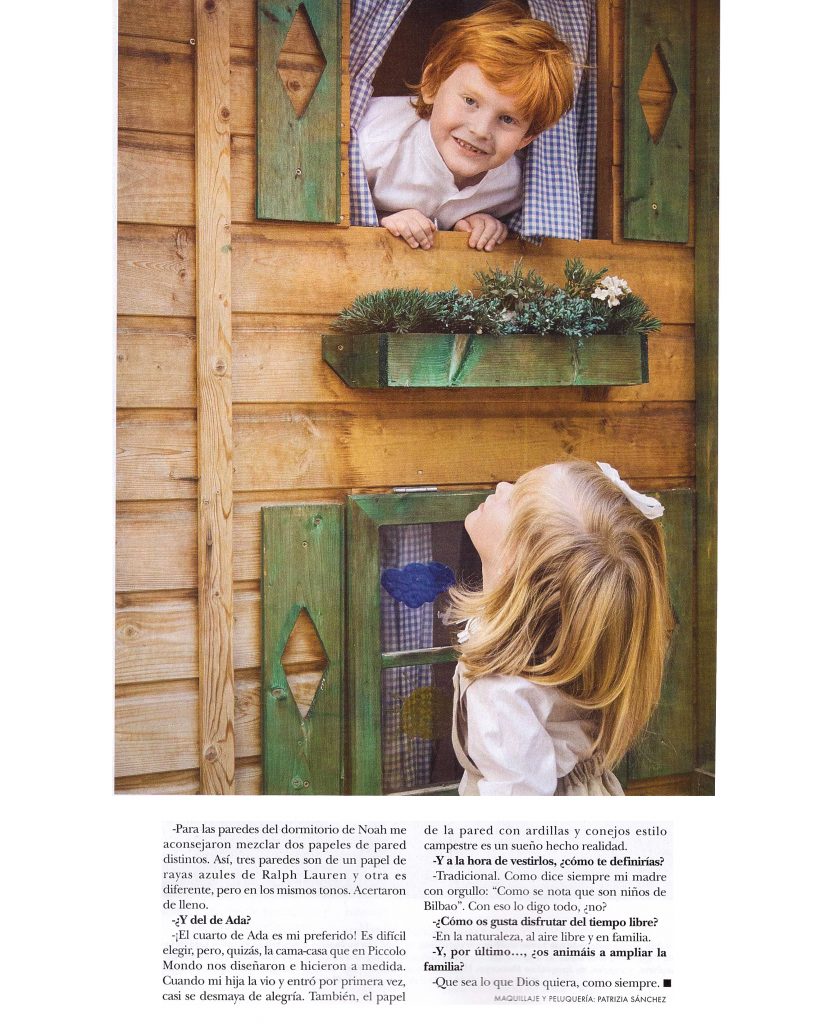 -Para las paredes del dormitorio de Noah me aconsejaron mezclar dos papeles de pared distintos. Así, tres paredes son de un papel de rayas azules de Ralph Lauren y otra es diferente, pero en los mismos tonos. Acertaron de lleno.

-¿Y del de Ada?

-¡El cuarto de Ada es mi preferido! Es difícil elegir, pero, quizás, la cama-casa que en Piccolo Mondo nos diseñaron e hicieron a medida. Cuando mi hija la vio y entró por primera vez, casi se desmaya de alegría. También, el papel de la pared con ardillas y conejos estilo campestre es un sueño hecho realidad.

-Y a la hora de vestirlos, ¿cómo te definirías?

-Tradicional. Como dice siempre mi madre con orgullo: "Como se nota que son niños de Bilbao". Con eso lo digo todo, ¿no?

-¿Cómo os gusta disfrutar del tiempo libre?

-En la naturaleza, al aire libre y en familia.

-Y, por último..., ¿os animáis a ampliar la familia?

-Que sea lo que Dios quiera, como siempre. ■

MAQUILLAJE Y PELUQUERÍA: PATRIZIA SÁNCHEZ